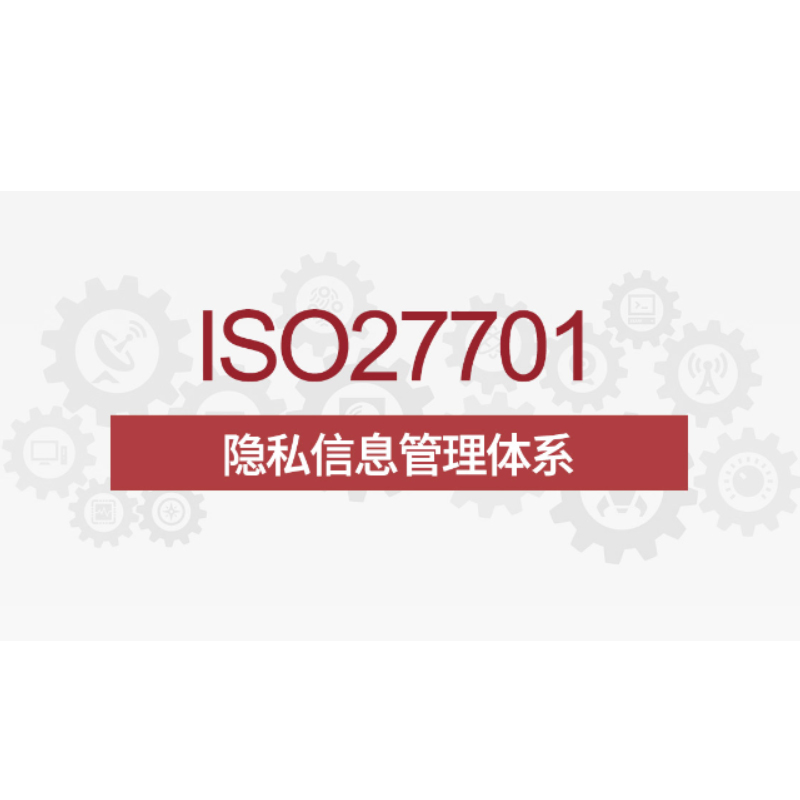 ISO27701

隐私信息管理体系